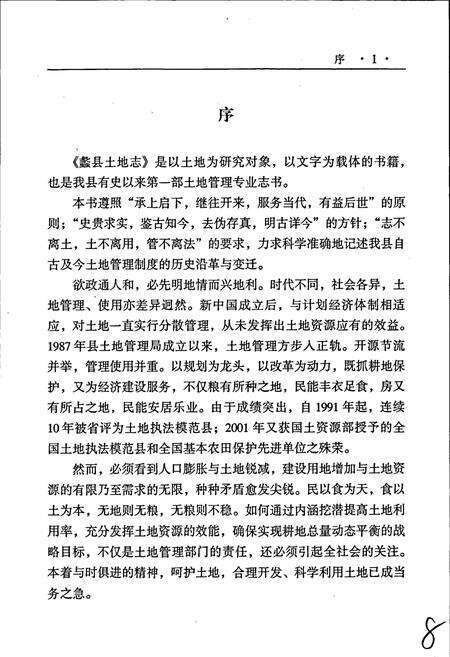 序 ·1·

序

《蠡县土地志》是以土地为研究对象，以文字为载体的书籍，也是我县有史以来第一部土地管理专业志书。

本书遵照“承上启下，继往开来，服务当代，有益后世”的原则；“史贵求实，鉴古知今，去伪存真，明古详今”的方针；“志不离土，土不离用，管不离法”的要求，力求科学准确地记述我县自古及今土地管理制度的历史沿革与变迁。

欲政通人和，必先明地情而兴地利。时代不同，社会各异，土地管理、使用亦差异迥然。新中国成立后，与计划经济体制相适应，对土地一直实行分散管理，从未发挥出土地资源应有的效益。1987年县土地管理局成立以来，土地管理方步入正轨。开源节流并举，管理使用并重。以规划为龙头，以改革为动力，既抓耕地保护，又为经济建设服务，不仅粮有所种之地，民能丰衣足食，房又有所占之地，民能安居乐业。由于成绩突出，自1991年起，连续10年被省评为土地执法模范县；2001年又获国土资源部授予的全国土地执法模范县和全国基本农田保护先进单位之殊荣。

然而，必须看到人口膨胀与土地锐减，建设用地增加与土地资源的有限乃至需求的无限，种种矛盾愈发尖锐。民以食为天，食以土为本，无地则无粮，无粮则不稳。如何通过内涵挖潜提高土地利用率，充分发挥土地资源的效能，确保实现耕地总量动态平衡的战略目标，不仅是土地管理部门的责任，还必须引起全社会的关注。本着与时俱进的精神，呵护土地，合理开发、科学利用土地已成当务之急。

8